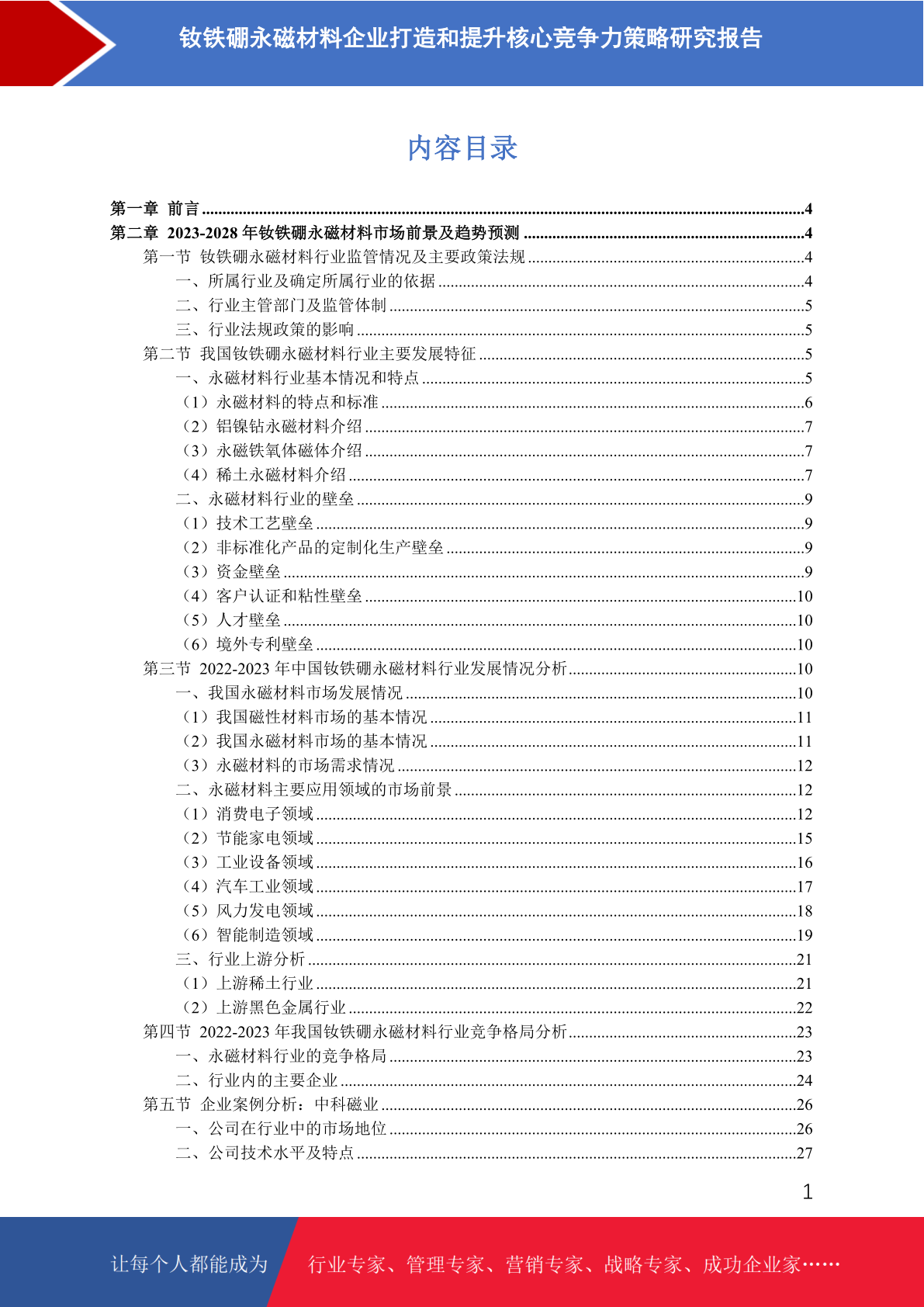 钕铁硼永磁材料企业打造和提升核心竞争力策略研究报告

内容目录

第一章 前言 ....4
第二章 2023-2028 年钕铁硼永磁材料市场前景及趋势预测 ....4
第一节 钕铁硼永磁材料行业监管情况及主要政策法规 ....4
一、所属行业及确定所属行业的依据 ....4
二、行业主管部门及监管体制 ....5
三、行业法规政策的影响 ....5
第二节 我国钕铁硼永磁材料行业主要发展特征 ....5
一、永磁材料行业基本情况和特点 ....5
（1）永磁材料的特点和标准 ....6
（2）铝镍钴永磁材料介绍 ....7
（3）永磁铁氧体磁体介绍 ....7
（4）稀土永磁材料介绍 ....7
二、永磁材料行业的壁垒 ....9
（1）技术工艺壁垒 ....9
（2）非标准化产品的定制化生产壁垒 ....9
（3）资金壁垒 ....9
（4）客户认证和粘性壁垒 ....10
（5）人才壁垒 ....10
（6）境外专利壁垒 ....10
第三节 2022-2023 年中国钕铁硼永磁材料行业发展情况分析 ....10
一、我国永磁材料市场发展情况 ....10
（1）我国磁性材料市场的基本情况 ....11
（2）我国永磁材料市场的基本情况 ....11
（3）永磁材料的市场需求情况 ....12
二、永磁材料主要应用领域的市场前景 ....12
（1）消费电子领域 ....12
（2）节能家电领域 ....15
（3）工业设备领域 ....16
（4）汽车工业领域 ....17
（5）风力发电领域 ....18
（6）智能制造领域 ....19
三、行业上游分析 ....21
（1）上游稀土行业 ....21
（2）上游黑色金属行业 ....22
第四节 2022-2023 年我国钕铁硼永磁材料行业竞争格局分析 ....23
一、永磁材料行业的竞争格局 ....23
二、行业内的主要企业 ....24
第五节 企业案例分析：中科磁业 ....26
一、公司在行业中的市场地位 ....26
二、公司技术水平及特点 ....27

1

让每个人都能成为 行业专家、管理专家、营销专家、战略专家、成功企业家……